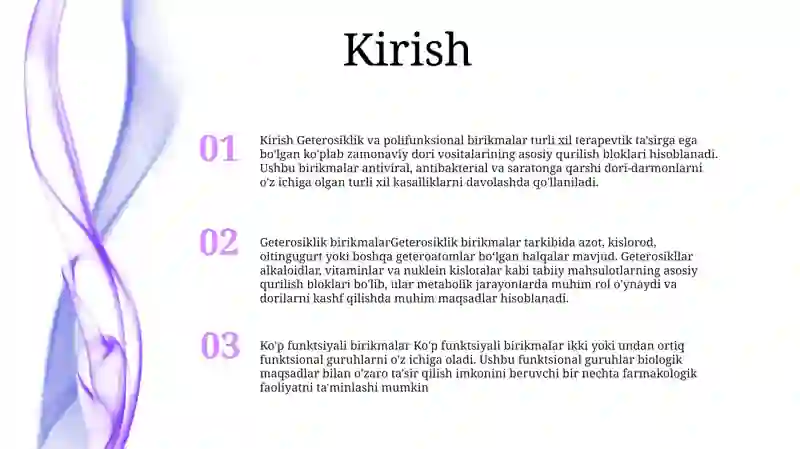 Kirish

01

Kirish Geterosiklik va polifunksional birikmalar turli xil terapevtik ta'sirga ega bo'lgan ko'plab zamonaviy dori vositalarining asosiy qurilish bloklari hisoblanadi. Ushbu birikmalar antiviral, antibakterial va saratonga qarshi dori-darmonlarni o'z ichiga olgan turli xil kasalliklarni davolashda qo'llaniladi.

02

Geterosiklik birikmalarGeterosiklik birikmalar tarkibida azot, kislorod, oltingugurt yoki boshqa geteroatomlar bo'lgan halqalar mavjud. Geterosikllar alkaloidlar, vitaminlar va nuklein kislotalar kabi tabiiy mahsulotlarning asosiy qurilish bloklari bo'lib, ular metabolik jarayonlarda muhim rol o'ynaydi va dorilarni kashf qilishda muhim maqsadlar hisoblanadi.

03

Ko'p funktsiyali birikmalar Ko'p funktsiyali birikmalar ikki yoki undan ortiq funktsional guruhlarni o'z ichiga oladi. Ushbu funktsional guruhlar biologik maqsadlar bilan o'zaro ta'sir qilish imkonini beruvchi bir nechta farmakologik faoliyatni ta'minlashi mumkin